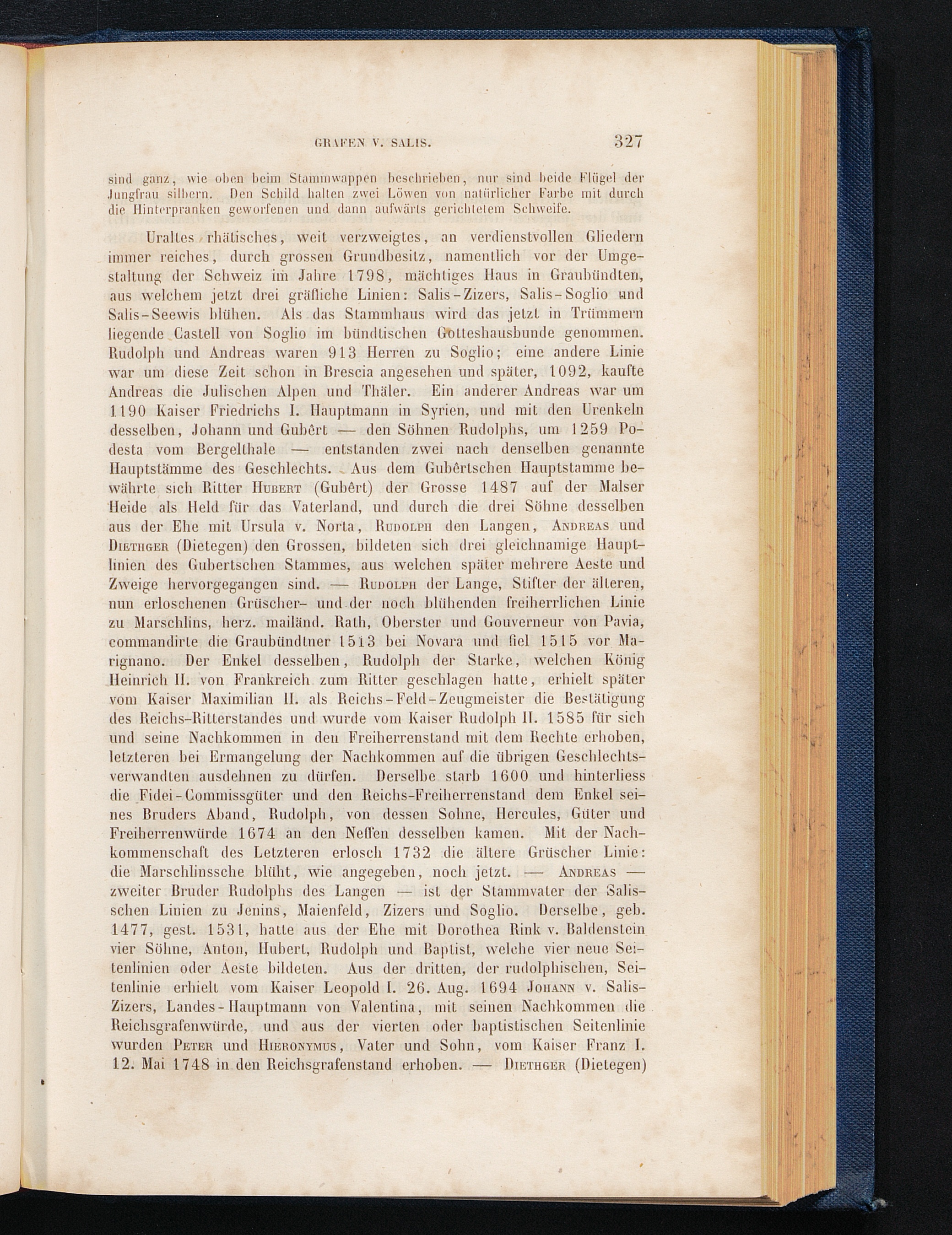 GRAFEN V. SALIS. 327

sind ganz, wie oben beim Stammwappen beschrieben, nur sind beide Flügel der Jungfrau silbern. Den Schild halten zwei Löwen von natürlicher Farbe mit durch die Hinterpranken geworfenen und dann aufwärts gerichtetem Schweife.

Uraltes rhätisches, weit verzweigtes, an verdienstvollen Gliedern immer reiches, durch grossen Grundbesitz, namentlich vor der Umgestaltung der Schweiz im Jahre 1798, mächtiges Haus in Graubündten, aus welchem jetzt drei gräfliche Linien: Salis-Zizers, Salis-Soglio und Salis-Seewis blühen. Als das Stammhaus wird das jetzt in Trümmern liegende Castell von Soglio im bündtischen Gotteshausbunde genommen. Rudolph und Andreas waren 913 Herren zu Soglio; eine andere Linie war um diese Zeit schon in Brescia angesehen und später, 1092, kaufte Andreas die Julischen Alpen und Thäler. Ein anderer Andreas war um 1190 Kaiser Friedrichs I. Hauptmann in Syrien, und mit den Urenkeln desselben, Johann und Gubêrt — den Söhnen Rudolphs, um 1259 Podesta vom Bergelthale — entstanden zwei nach denselben genannte Hauptstämme des Geschlechts. Aus dem Gubêrtschen Hauptstamme bewährte sich Ritter Hubert (Gubêrt) der Grosse 1487 auf der Malser Heide als Held für das Vaterland, und durch die drei Söhne desselben aus der Ehe mit Ursula v. Norta, Rudolph den Langen, Andreas und Diethger (Dietegen) den Grossen, bildeten sich drei gleichnamige Hauptlinien des Gubertschen Stammes, aus welchen später mehrere Aeste und Zweige hervorgegangen sind. — Rudolph der Lange, Stifter der älteren, nun erloschenen Grüscher- und der noch blühenden freiherrlichen Linie zu Marschlins, herz. mailänd. Rath, Oberster und Gouverneur von Pavia, commandirte die Graubündtner 1513 bei Novara und fiel 1515 vor Marignano. Der Enkel desselben, Rudolph der Starke, welchen König Heinrich II. von Frankreich zum Ritter geschlagen hatte, erhielt später vom Kaiser Maximilian II. als Reichs-Feld-Zeugmeister die Bestätigung des Reichs-Ritterstandes und wurde vom Kaiser Rudolph II. 1585 für sich und seine Nachkommen in den Freiherrenstand mit dem Rechte erhoben, letzteren bei Ermangelung der Nachkommen auf die übrigen Geschlechtsverwandten ausdehnen zu dürfen. Derselbe starb 1600 und hinterliess die Fidei-Commissgüter und den Reichs-Freiherrenstand dem Enkel seines Bruders Aband, Rudolph, von dessen Sohne, Hercules, Güter und Freiherrenwürde 1674 an den Neffen desselben kamen. Mit der Nachkommenschaft des Letzteren erlosch 1732 die ältere Grüscher Linie: die Marschlinssche blüht, wie angegeben, noch jetzt. — Andreas — zweiter Bruder Rudolphs des Langen — ist der Stammvater der Salisschen Linien zu Jenins, Maienfeld, Zizers und Soglio. Derselbe, geb. 1477, gest. 1531, hatte aus der Ehe mit Dorothea Rink v. Baldenstein vier Söhne, Anton, Hubert, Rudolph und Baptist, welche vier neue Seitenlinien oder Aeste bildeten. Aus der dritten, der rudolphischen, Seitenlinie erhielt vom Kaiser Leopold I. 26. Aug. 1694 Johann v. Salis-Zizers, Landes-Hauptmann von Valentina, mit seinen Nachkommen die Reichsgrafenwürde, und aus der vierten oder baptistischen Seitenlinie wurden Peter und Hieronymus, Vater und Sohn, vom Kaiser Franz I. 12. Mai 1748 in den Reichsgrafenstand erhoben. — Diethger (Dietegen)